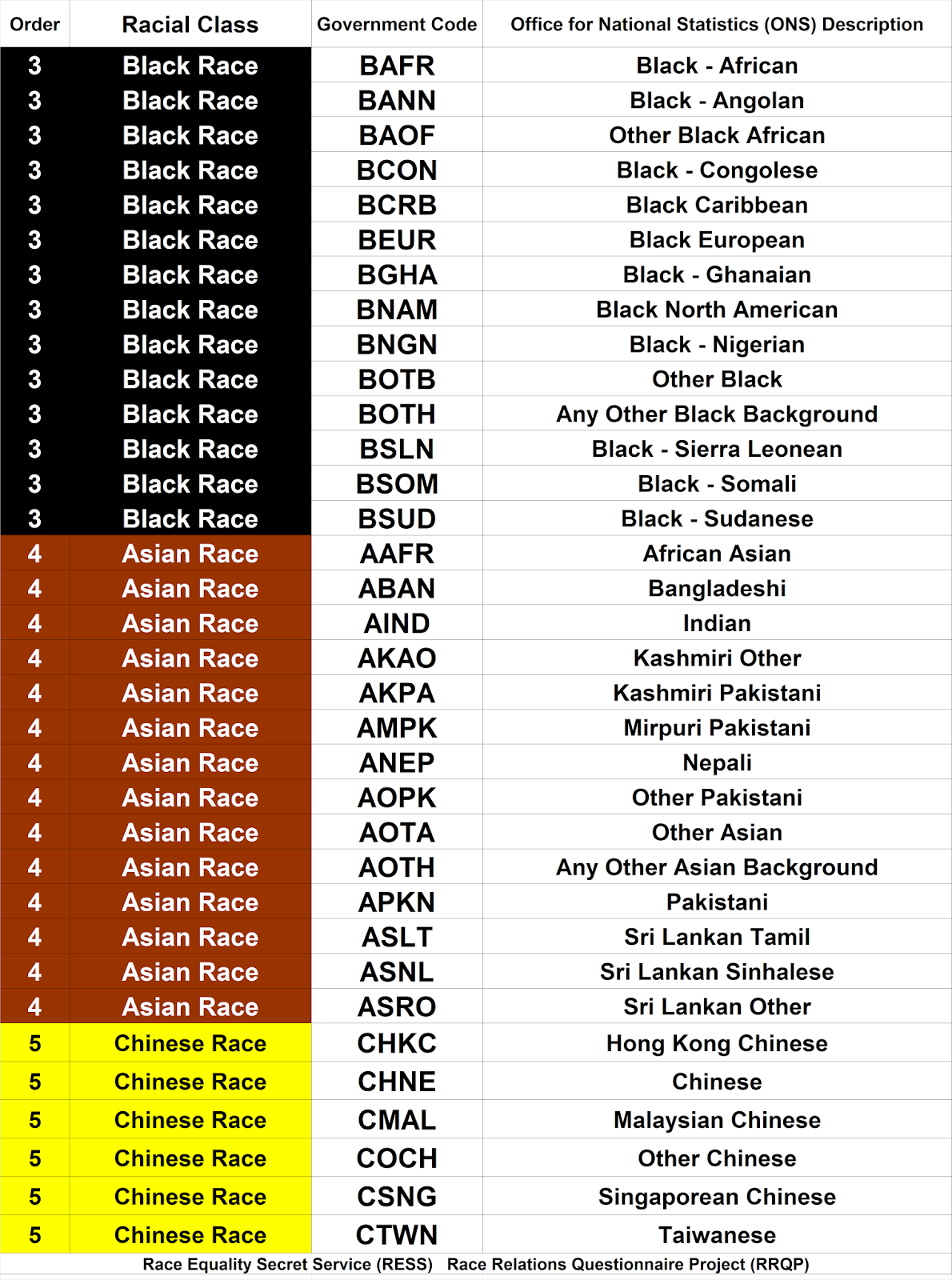 | Order | Racial Class | Government Code | Office for National Statistics (ONS) Description |
|---|---|---|---|
| 3 | Black Race | BAFR | Black - African |
| 3 | Black Race | BANN | Black - Angolan |
| 3 | Black Race | BAOF | Other Black African |
| 3 | Black Race | BCON | Black - Congolese |
| 3 | Black Race | BCRB | Black Caribbean |
| 3 | Black Race | BEUR | Black European |
| 3 | Black Race | BGHA | Black - Ghanaian |
| 3 | Black Race | BNAM | Black North American |
| 3 | Black Race | BNGN | Black - Nigerian |
| 3 | Black Race | BOTB | Other Black |
| 3 | Black Race | BOTH | Any Other Black Background |
| 3 | Black Race | BSLN | Black - Sierra Leonean |
| 3 | Black Race | BSOM | Black - Somali |
| 3 | Black Race | BSUD | Black - Sudanese |
| 4 | Asian Race | AAFR | African Asian |
| 4 | Asian Race | ABAN | Bangladeshi |
| 4 | Asian Race | AIND | Indian |
| 4 | Asian Race | AKAO | Kashmiri Other |
| 4 | Asian Race | AKPA | Kashmiri Pakistani |
| 4 | Asian Race | AMPK | Mirpuri Pakistani |
| 4 | Asian Race | ANEP | Nepali |
| 4 | Asian Race | AOPK | Other Pakistani |
| 4 | Asian Race | AOTA | Other Asian |
| 4 | Asian Race | AOTH | Any Other Asian Background |
| 4 | Asian Race | APKN | Pakistani |
| 4 | Asian Race | ASLT | Sri Lankan Tamil |
| 4 | Asian Race | ASNL | Sri Lankan Sinhalese |
| 4 | Asian Race | ASRO | Sri Lankan Other |
| 5 | Chinese Race | CHKC | Hong Kong Chinese |
| 5 | Chinese Race | CHNE | Chinese |
| 5 | Chinese Race | CMAL | Malaysian Chinese |
| 5 | Chinese Race | COCH | Other Chinese |
| 5 | Chinese Race | CSNG | Singaporean Chinese |
| 5 | Chinese Race | CTWN | Taiwanese |

Race Equality Secret Service (RESS) Race Relations Questionnaire Project (RRQP)